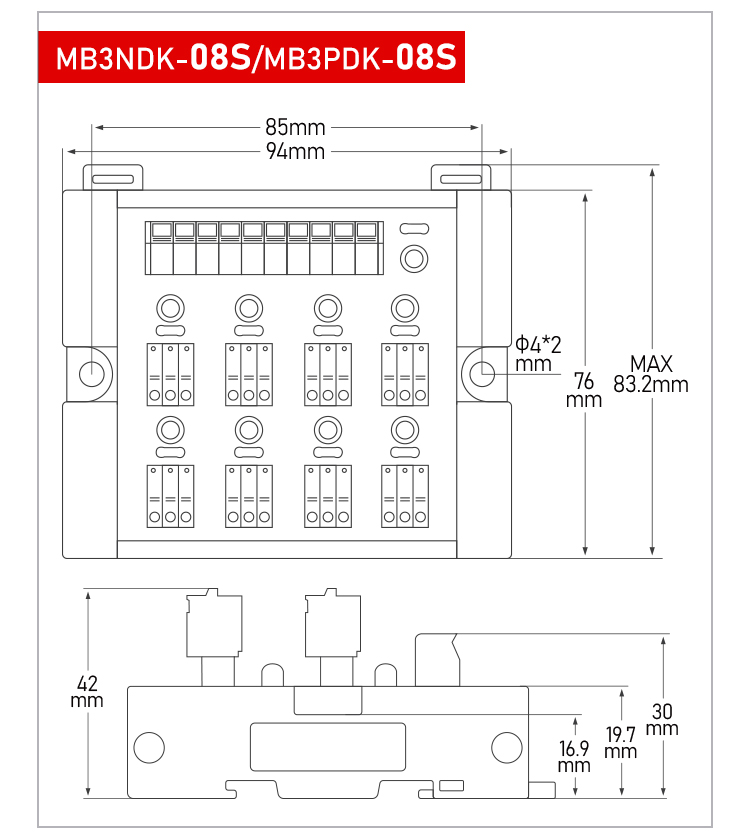 MB3NDK-08S/MB3PDK-08S

85mm
94mm

Φ4*2
mm

76
mm

MAX
83.2mm

42
mm

16.9
mm

19.7
mm

30
mm